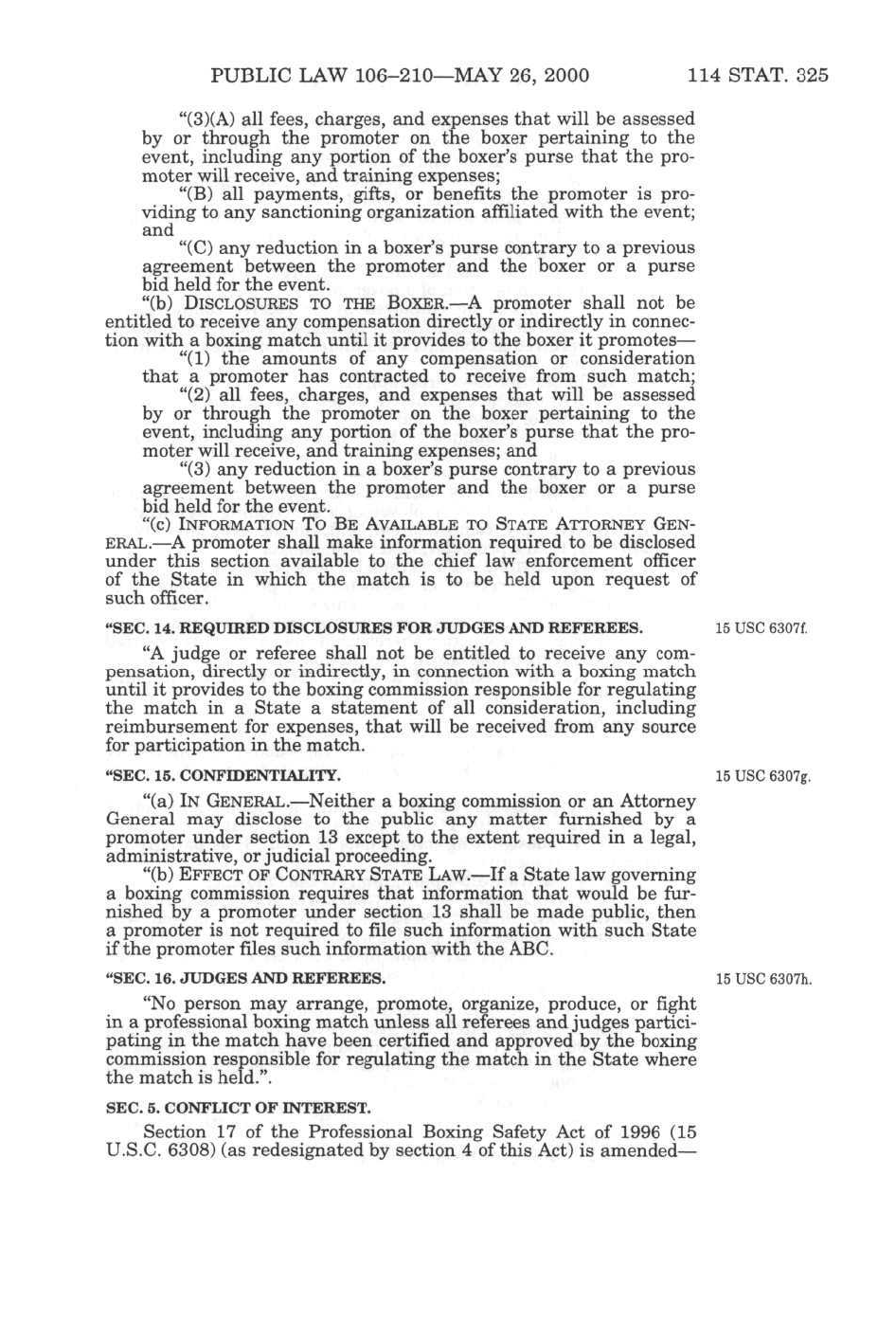 PUBLIC LAW 106–210—MAY 26, 2000 114 STAT. 325

"(3)(A) all fees, charges, and expenses that will be assessed by or through the promoter on the boxer pertaining to the event, including any portion of the boxer's purse that the promoter will receive, and training expenses;

"(B) all payments, gifts, or benefits the promoter is providing to any sanctioning organization affiliated with the event; and

"(C) any reduction in a boxer's purse contrary to a previous agreement between the promoter and the boxer or a purse bid held for the event.

"(b) DISCLOSURES TO THE BOXER.—A promoter shall not be entitled to receive any compensation directly or indirectly in connection with a boxing match until it provides to the boxer it promotes—

"(1) the amounts of any compensation or consideration that a promoter has contracted to receive from such match;

"(2) all fees, charges, and expenses that will be assessed by or through the promoter on the boxer pertaining to the event, including any portion of the boxer's purse that the promoter will receive, and training expenses; and

"(3) any reduction in a boxer's purse contrary to a previous agreement between the promoter and the boxer or a purse bid held for the event.

"(c) INFORMATION TO BE AVAILABLE TO STATE ATTORNEY GENERAL.—A promoter shall make information required to be disclosed under this section available to the chief law enforcement officer of the State in which the match is to be held upon request of such officer.

"SEC. 14. REQUIRED DISCLOSURES FOR JUDGES AND REFEREES.

15 USC 6307f.

"A judge or referee shall not be entitled to receive any compensation, directly or indirectly, in connection with a boxing match until it provides to the boxing commission responsible for regulating the match in a State a statement of all consideration, including reimbursement for expenses, that will be received from any source for participation in the match.

"SEC. 15. CONFIDENTIALITY.

15 USC 6307g.

"(a) IN GENERAL.—Neither a boxing commission or an Attorney General may disclose to the public any matter furnished by a promoter under section 13 except to the extent required in a legal, administrative, or judicial proceeding.

"(b) EFFECT OF CONTRARY STATE LAW.—If a State law governing a boxing commission requires that information that would be furnished by a promoter under section 13 shall be made public, then a promoter is not required to file such information with such State if the promoter files such information with the ABC.

"SEC. 16. JUDGES AND REFEREES.

15 USC 6307h.

"No person may arrange, promote, organize, produce, or fight in a professional boxing match unless all referees and judges participating in the match have been certified and approved by the boxing commission responsible for regulating the match in the State where the match is held.".

SEC. 5. CONFLICT OF INTEREST.

Section 17 of the Professional Boxing Safety Act of 1996 (15 U.S.C. 6308) (as redesignated by section 4 of this Act) is amended—